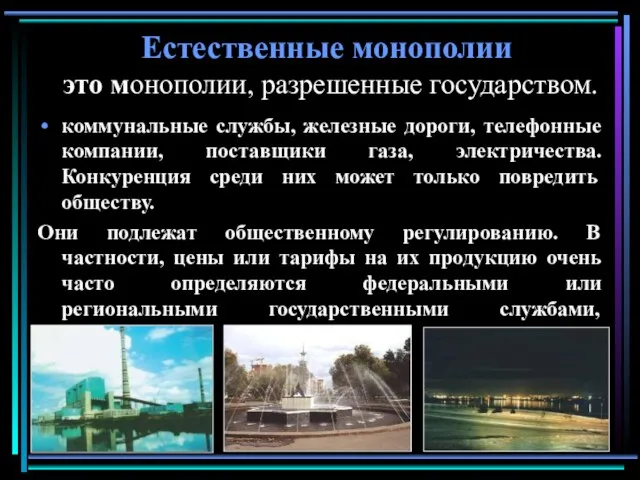 Естественные монополии

это монополии, разрешенные государством.

• коммунальные службы, железные дороги, телефонные компании, поставщики газа, электричества. Конкуренция среди них может только повредить обществу.

Они подлежат общественному регулированию. В частности, цены или тарифы на их продукцию очень часто определяются федеральными или региональными государственными службами,